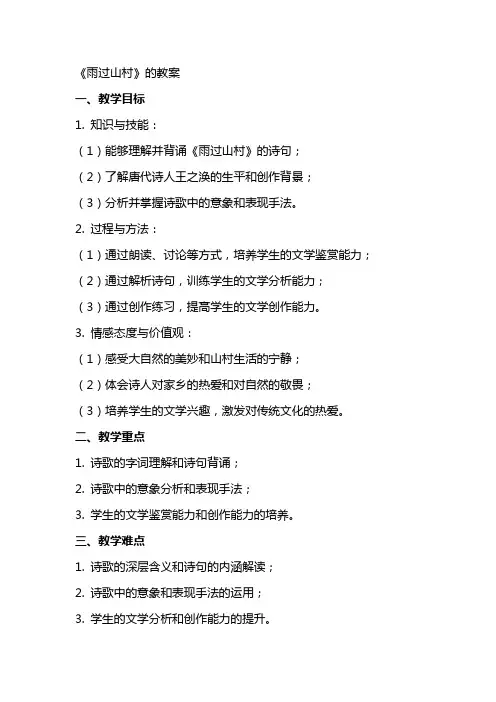 《雨过山村》的教案

一、教学目标

1. 知识与技能：

（1）能够理解并背诵《雨过山村》的诗句；

（2）了解唐代诗人王之涣的生平和创作背景；

（3）分析并掌握诗歌中的意象和表现手法。

2. 过程与方法：

（1）通过朗读、讨论等方式，培养学生的文学鉴赏能力；

（2）通过解析诗句，训练学生的文学分析能力；

（3）通过创作练习，提高学生的文学创作能力。

3. 情感态度与价值观：

（1）感受大自然的美妙和山村生活的宁静；

（2）体会诗人对家乡的热爱和对自然的敬畏；

（3）培养学生的文学兴趣，激发对传统文化的热爱。

二、教学重点

1. 诗歌的字词理解和诗句背诵；

2. 诗歌中的意象分析和表现手法；

3. 学生的文学鉴赏能力和创作能力的培养。

三、教学难点

1. 诗歌的深层含义和诗句的内涵解读；

2. 诗歌中的意象和表现手法的运用；

3. 学生的文学分析和创作能力的提升。